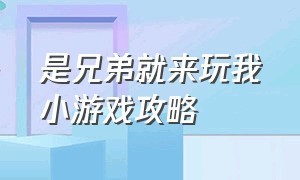 是兄弟就来玩我小游戏攻略